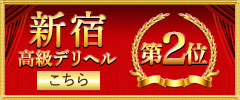 新宿
高級デリヘル
こちら

第2位